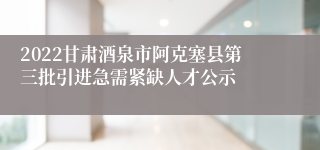 2022甘肃酒泉市阿克塞县第三批引进急需紧缺人才公示